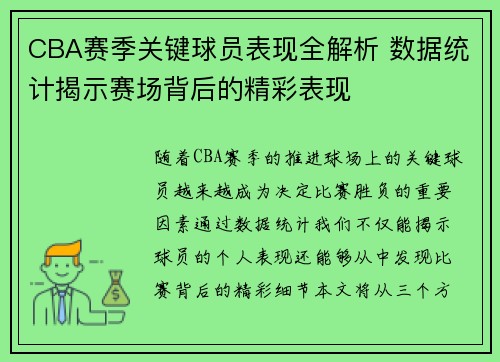 CBA赛季关键球员表现全解析 数据统计揭示赛场背后的精彩表现

随着CBA赛季的推进球场上的关键球员越来越成为决定比赛胜负的重要因素通过数据统计我们不仅能揭示球员的个人表现还能够从中发现比赛背后的精彩细节本文将从三个方

$